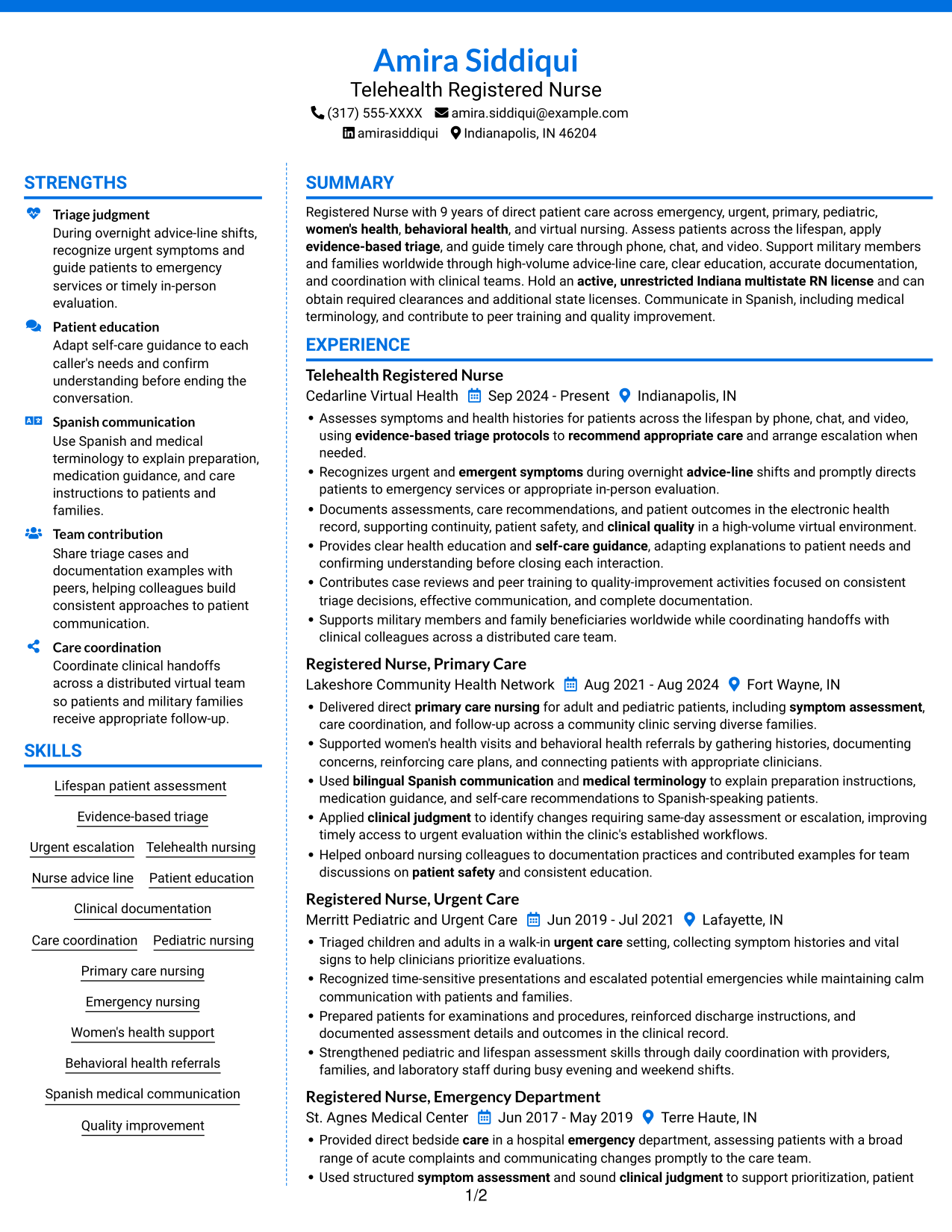 Amira Siddiqui
Telehealth Registered Nurse
(317) 555-XXXX amira.siddiqui@example.com
amirasiddiqui Indianapolis, IN 46204

STRENGTHS

Triage judgment
During overnight advice-line shifts, recognize urgent symptoms and guide patients to emergency services or timely in-person evaluation.

Patient education
Adapt self-care guidance to each caller's needs and confirm understanding before ending the conversation.

Spanish communication
Use Spanish and medical terminology to explain preparation, medication guidance, and care instructions to patients and families.

Team contribution
Share triage cases and documentation examples with peers, helping colleagues build consistent approaches to patient communication.

Care coordination
Coordinate clinical handoffs across a distributed virtual team so patients and military families receive appropriate follow-up.

SKILLS

Lifespan patient assessment
Evidence-based triage
Urgent escalation
Telehealth nursing
Nurse advice line
Patient education
Clinical documentation
Care coordination
Pediatric nursing
Primary care nursing
Emergency nursing
Women's health support
Behavioral health referrals
Spanish medical communication
Quality improvement

SUMMARY

Registered Nurse with 9 years of direct patient care across emergency, urgent, primary, pediatric, women's health, behavioral health, and virtual nursing. Assess patients across the lifespan, apply evidence-based triage, and guide timely care through phone, chat, and video. Support military members and families worldwide through high-volume advice-line care, clear education, accurate documentation, and coordination with clinical teams. Hold an active, unrestricted Indiana multistate RN license and can obtain required clearances and additional state licenses. Communicate in Spanish, including medical terminology, and contribute to peer training and quality improvement.

EXPERIENCE

Telehealth Registered Nurse
Cedarline Virtual Health Sep 2024 - Present Indianapolis, IN
• Assesses symptoms and health histories for patients across the lifespan by phone, chat, and video, using evidence-based triage protocols to recommend appropriate care and arrange escalation when needed.
• Recognizes urgent and emergent symptoms during overnight advice-line shifts and promptly directs patients to emergency services or appropriate in-person evaluation.
• Documents assessments, care recommendations, and patient outcomes in the electronic health record, supporting continuity, patient safety, and clinical quality in a high-volume virtual environment.
• Provides clear health education and self-care guidance, adapting explanations to patient needs and confirming understanding before closing each interaction.
• Contributes case reviews and peer training to quality-improvement activities focused on consistent triage decisions, effective communication, and complete documentation.
• Supports military members and family beneficiaries worldwide while coordinating handoffs with clinical colleagues across a distributed care team.

Registered Nurse, Primary Care
Lakeshore Community Health Network Aug 2021 - Aug 2024 Fort Wayne, IN
• Delivered direct primary care nursing for adult and pediatric patients, including symptom assessment, care coordination, and follow-up across a community clinic serving diverse families.
• Supported women's health visits and behavioral health referrals by gathering histories, documenting concerns, reinforcing care plans, and connecting patients with appropriate clinicians.
• Used bilingual Spanish communication and medical terminology to explain preparation instructions, medication guidance, and self-care recommendations to Spanish-speaking patients.
• Applied clinical judgment to identify changes requiring same-day assessment or escalation, improving timely access to urgent evaluation within the clinic's established workflows.
• Helped onboard nursing colleagues to documentation practices and contributed examples for team discussions on patient safety and consistent education.

Registered Nurse, Urgent Care
Merritt Pediatric and Urgent Care Jun 2019 - Jul 2021 Lafayette, IN
• Triaged children and adults in a walk-in urgent care setting, collecting symptom histories and vital signs to help clinicians prioritize evaluations.
• Recognized time-sensitive presentations and escalated potential emergencies while maintaining calm communication with patients and families.
• Prepared patients for examinations and procedures, reinforced discharge instructions, and documented assessment details and outcomes in the clinical record.
• Strengthened pediatric and lifespan assessment skills through daily coordination with providers, families, and laboratory staff during busy evening and weekend shifts.

Registered Nurse, Emergency Department
St. Agnes Medical Center Jun 2017 - May 2019 Terre Haute, IN
• Provided direct bedside care in a hospital emergency department, assessing patients with a broad range of acute complaints and communicating changes promptly to the care team.
• Used structured symptom assessment and sound clinical judgment to support prioritization, patient

1/2